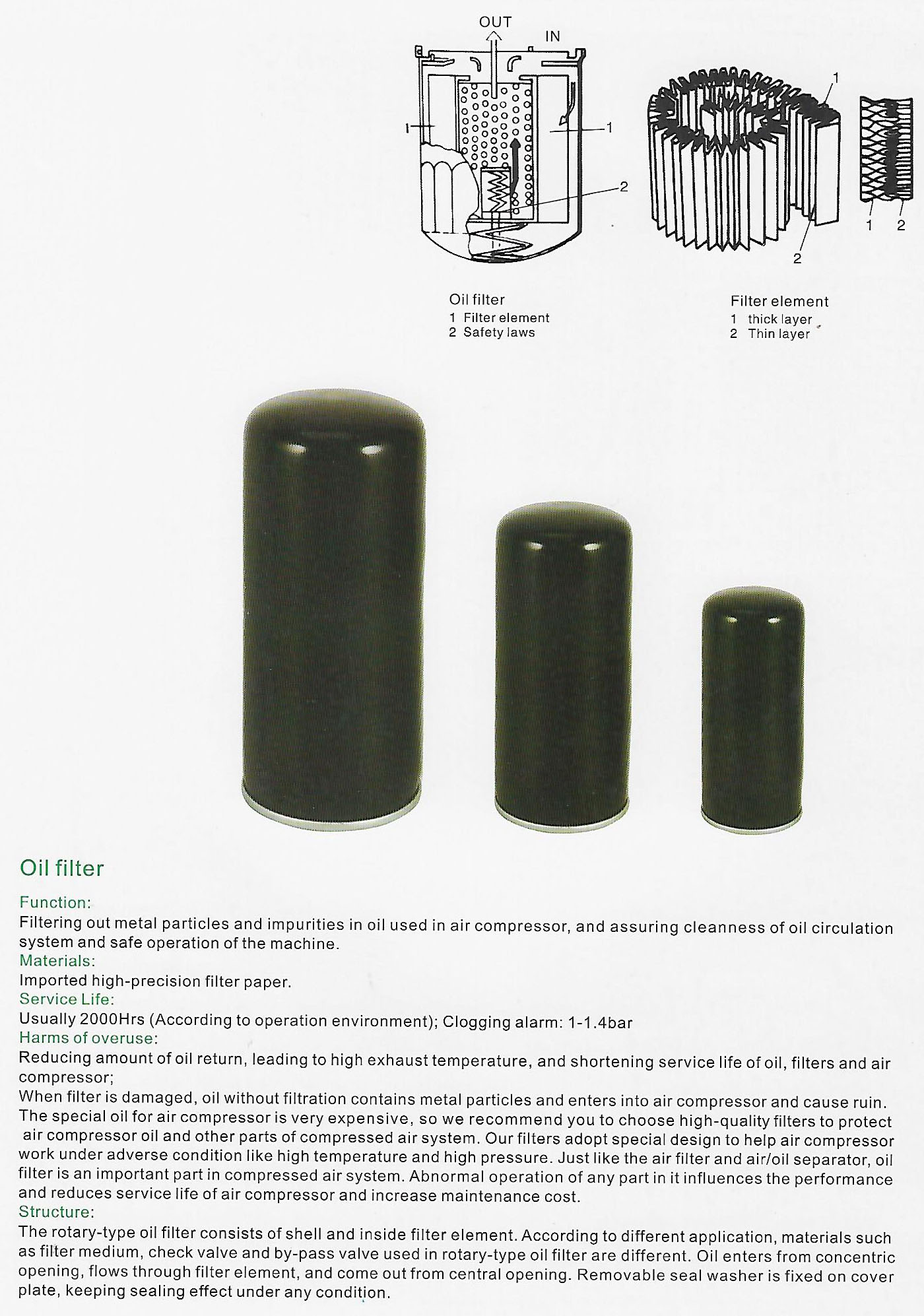 OUT
IN
1
1
2
1
2
1 2

Oil filter
1 Filter element
2 Safety laws

Filter element
1 thick layer
2 Thin layer

Oil filter

Function:
Filtering out metal particles and impurities in oil used in air compressor, and assuring cleanness of oil circulation system and safe operation of the machine.
Materials:
Imported high-precision filter paper.
Service Life:
Usually 2000Hrs (According to operation environment); Clogging alarm: 1-1.4bar
Harms of overuse:
Reducing amount of oil return, leading to high exhaust temperature, and shortening service life of oil, filters and air compressor;
When filter is damaged, oil without filtration contains metal particles and enters into air compressor and cause ruin.
The special oil for air compressor is very expensive, so we recommend you to choose high-quality filters to protect air compressor oil and other parts of compressed air system. Our filters adopt special design to help air compressor work under adverse condition like high temperature and high pressure. Just like the air filter and air/oil separator, oil filter is an important part in compressed air system. Abnormal operation of any part in it influences the performance and reduces service life of air compressor and increase maintenance cost.
Structure:
The rotary-type oil filter consists of shell and inside filter element. According to different application, materials such as filter medium, check valve and by-pass valve used in rotary-type oil filter are different. Oil enters from concentric opening, flows through filter element, and come out from central opening. Removable seal washer is fixed on cover plate, keeping sealing effect under any condition.